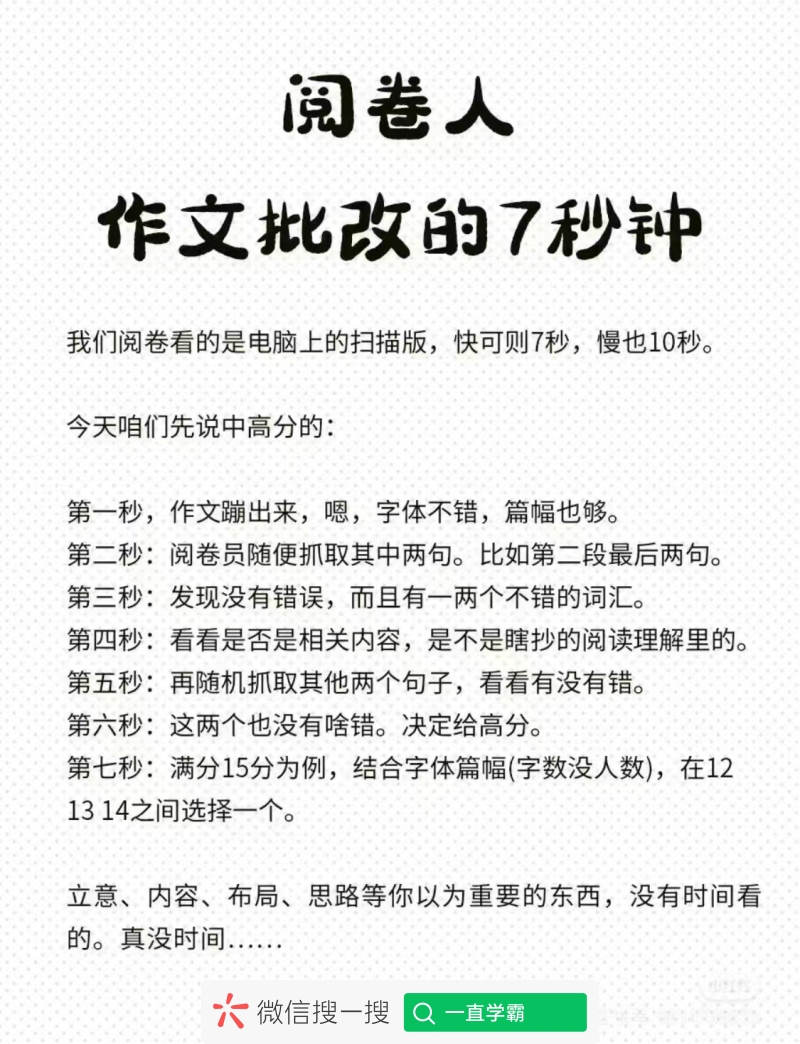 阅卷人
作文批改的7秒钟

我们阅卷看的是电脑上的扫描版，快可则7秒，慢也10秒。

今天咱们先说中高分的：

第一秒，作文蹦出来，嗯，字体不错，篇幅也够。
第二秒：阅卷员随便抓取其中两句。比如第二段最后两句。
第三秒：发现没有错误，而且有一两个不错的词汇。
第四秒：看看是否是相关内容，是不是瞎抄的阅读理解里的。
第五秒：再随机抓取其他两个句子，看看有没有错。
第六秒：这两个也没有啥错。决定给高分。
第七秒：满分15分为例，结合字体篇幅(字数没人数)，在12 13 14之间选择一个。

立意、内容、布局、思路等你以为重要的东西，没有时间看的。真没时间……

微信搜一搜
一直学霸